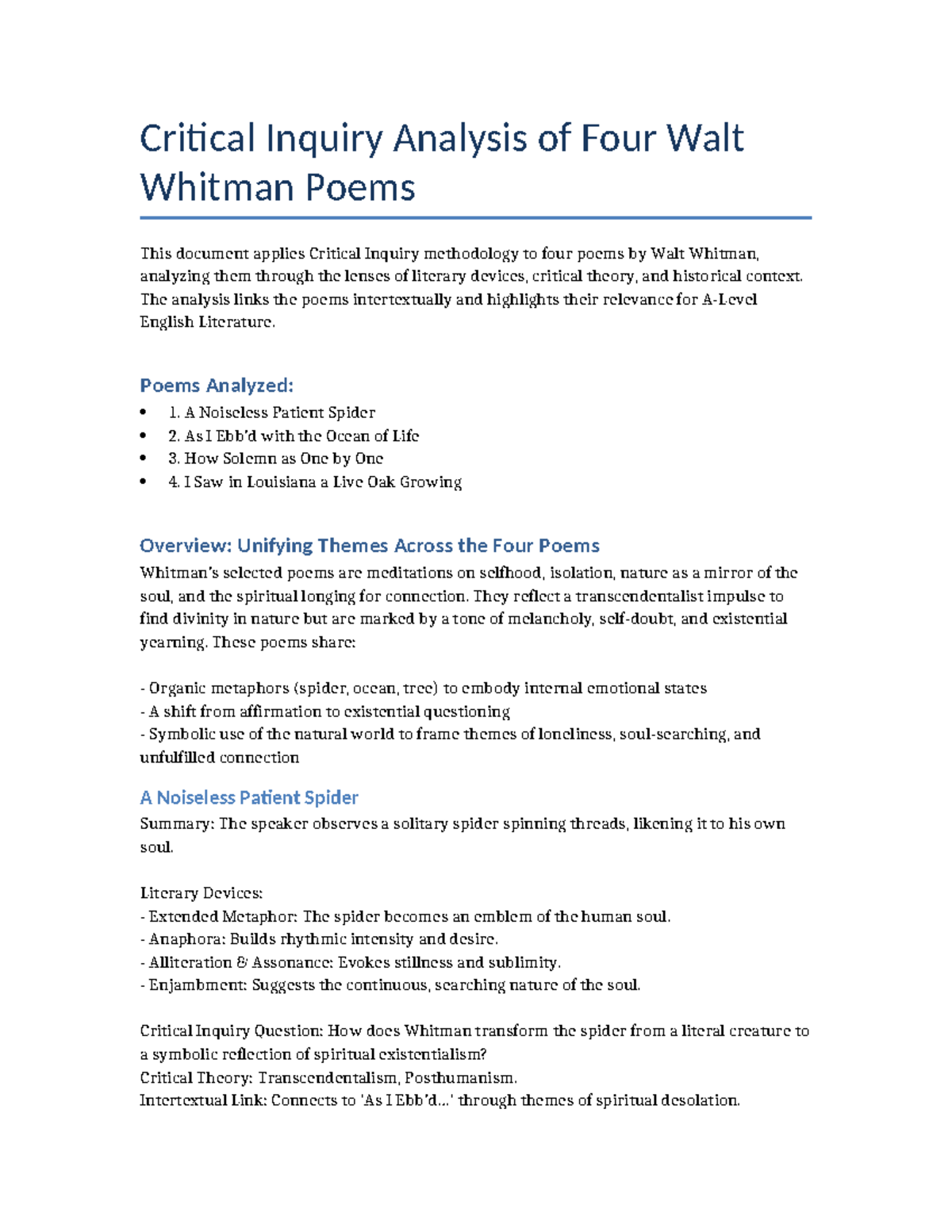 Critical Inquiry Analysis of Four Walt Whitman Poems

This document applies Critical Inquiry methodology to four poems by Walt Whitman, analyzing them through the lenses of literary devices, critical theory, and historical context. The analysis links the poems intertextually and highlights their relevance for A-Level English Literature.

Poems Analyzed:

• 1. A Noiseless Patient Spider
• 2. As I Ebb'd with the Ocean of Life
• 3. How Solemn as One by One
• 4. I Saw in Louisiana a Live Oak Growing

Overview: Unifying Themes Across the Four Poems

Whitman's selected poems are meditations on selfhood, isolation, nature as a mirror of the soul, and the spiritual longing for connection. They reflect a transcendentalist impulse to find divinity in nature but are marked by a tone of melancholy, self-doubt, and existential yearning. These poems share:

- Organic metaphors (spider, ocean, tree) to embody internal emotional states
- A shift from affirmation to existential questioning
- Symbolic use of the natural world to frame themes of loneliness, soul-searching, and unfulfilled connection

A Noiseless Patient Spider

Summary: The speaker observes a solitary spider spinning threads, likening it to his own soul.

Literary Devices:
- Extended Metaphor: The spider becomes an emblem of the human soul.
- Anaphora: Builds rhythmic intensity and desire.
- Alliteration & Assonance: Evokes stillness and sublimity.
- Enjambment: Suggests the continuous, searching nature of the soul.

Critical Inquiry Question: How does Whitman transform the spider from a literal creature to a symbolic reflection of spiritual existentialism?
Critical Theory: Transcendentalism, Posthumanism.
Intertextual Link: Connects to 'As I Ebb'd...' through themes of spiritual desolation.